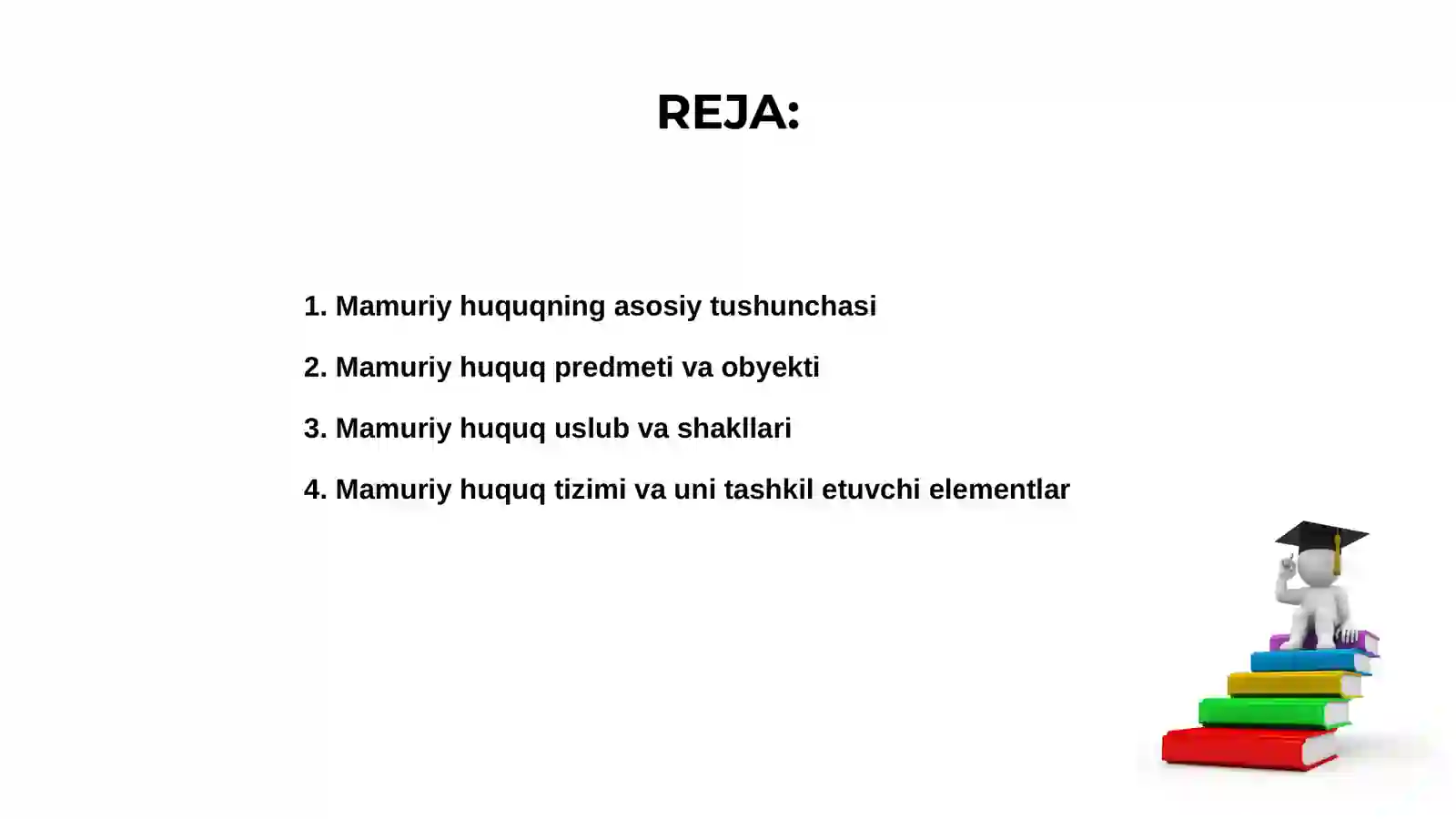 REJA:

1. Mamuriy huquqning asosiy tushunchasi

2. Mamuriy huquq predmeti va obyekti

3. Mamuriy huquq uslub va shakllari

4. Mamuriy huquq tizimi va uni tashkil etuvchi elementlar